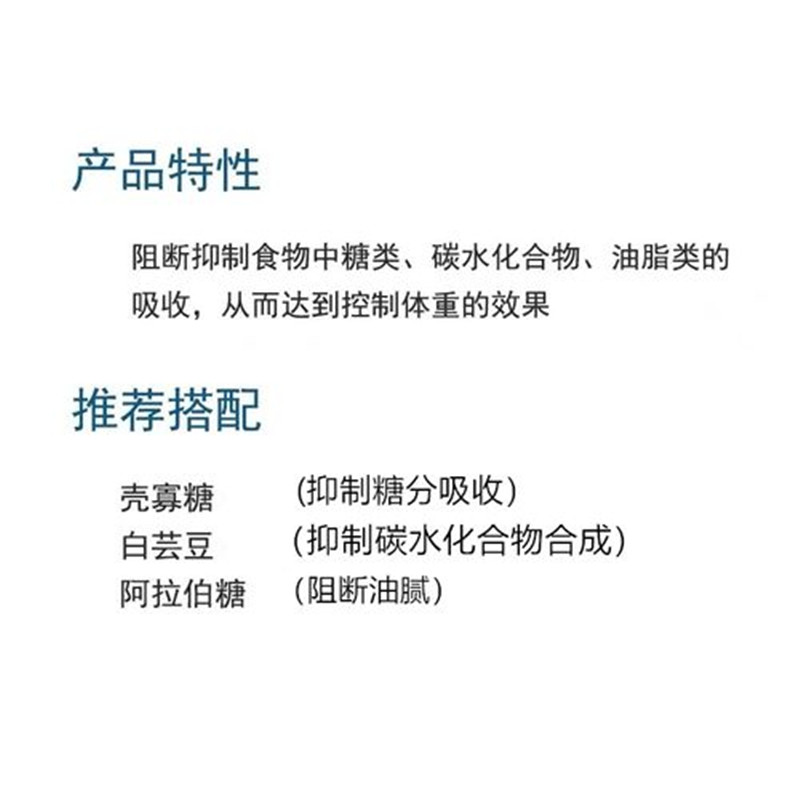 产品特性

阻断抑制食物中糖类、碳水化合物、油脂类的吸收，从而达到控制体重的效果

推荐搭配

壳寡糖 （抑制糖分吸收）
白芸豆 （抑制碳水化合物合成）
阿拉伯糖 （阻断油腻）